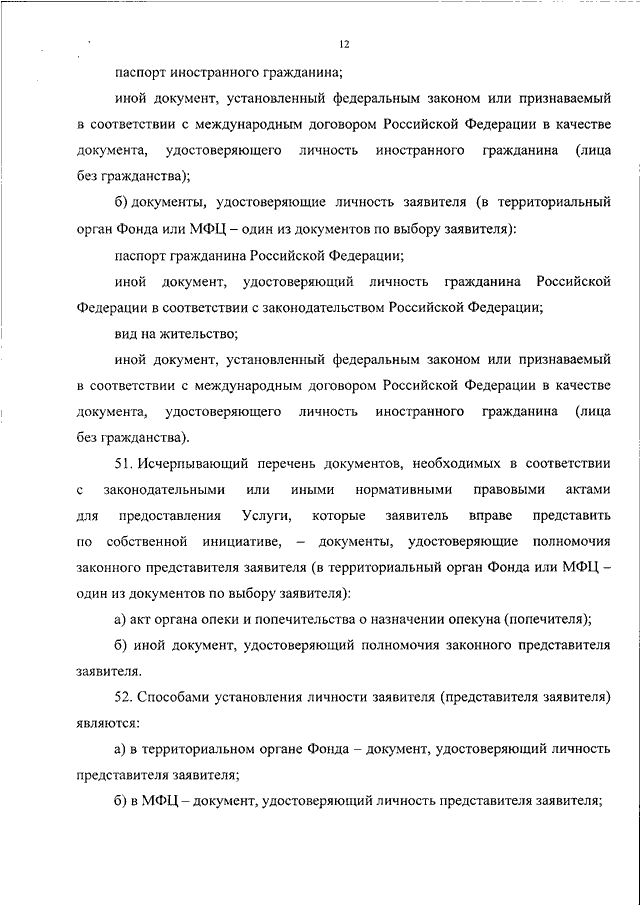 12

паспорт иностранного гражданина;

иной документ, установленный федеральным законом или признаваемый в соответствии с международным договором Российской Федерации в качестве документа, удостоверяющего личность иностранного гражданина (лица без гражданства);

б) документы, удостоверяющие личность заявителя (в территориальный орган Фонда или МФЦ – один из документов по выбору заявителя):

паспорт гражданина Российской Федерации;

иной документ, удостоверяющий личность гражданина Российской Федерации в соответствии с законодательством Российской Федерации;

вид на жительство;

иной документ, установленный федеральным законом или признаваемый в соответствии с международным договором Российской Федерации в качестве документа, удостоверяющего личность иностранного гражданина (лица без гражданства).

51. Исчерпывающий перечень документов, необходимых в соответствии с законодательными или иными нормативными правовыми актами для предоставления Услуги, которые заявитель вправе представить по собственной инициативе, – документы, удостоверяющие полномочия законного представителя заявителя (в территориальный орган Фонда или МФЦ – один из документов по выбору заявителя):

а) акт органа опеки и попечительства о назначении опекуна (попечителя);

б) иной документ, удостоверяющий полномочия законного представителя заявителя.

52. Способами установления личности заявителя (представителя заявителя) являются:

а) в территориальном органе Фонда – документ, удостоверяющий личность представителя заявителя;

б) в МФЦ – документ, удостоверяющий личность представителя заявителя;